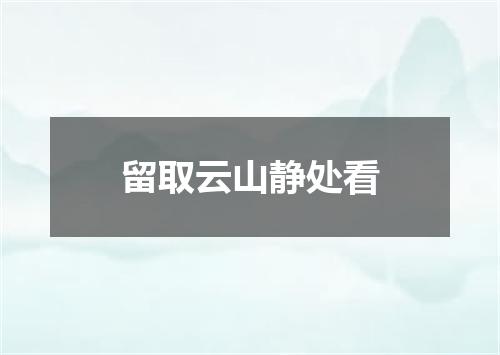 留取云山静处看